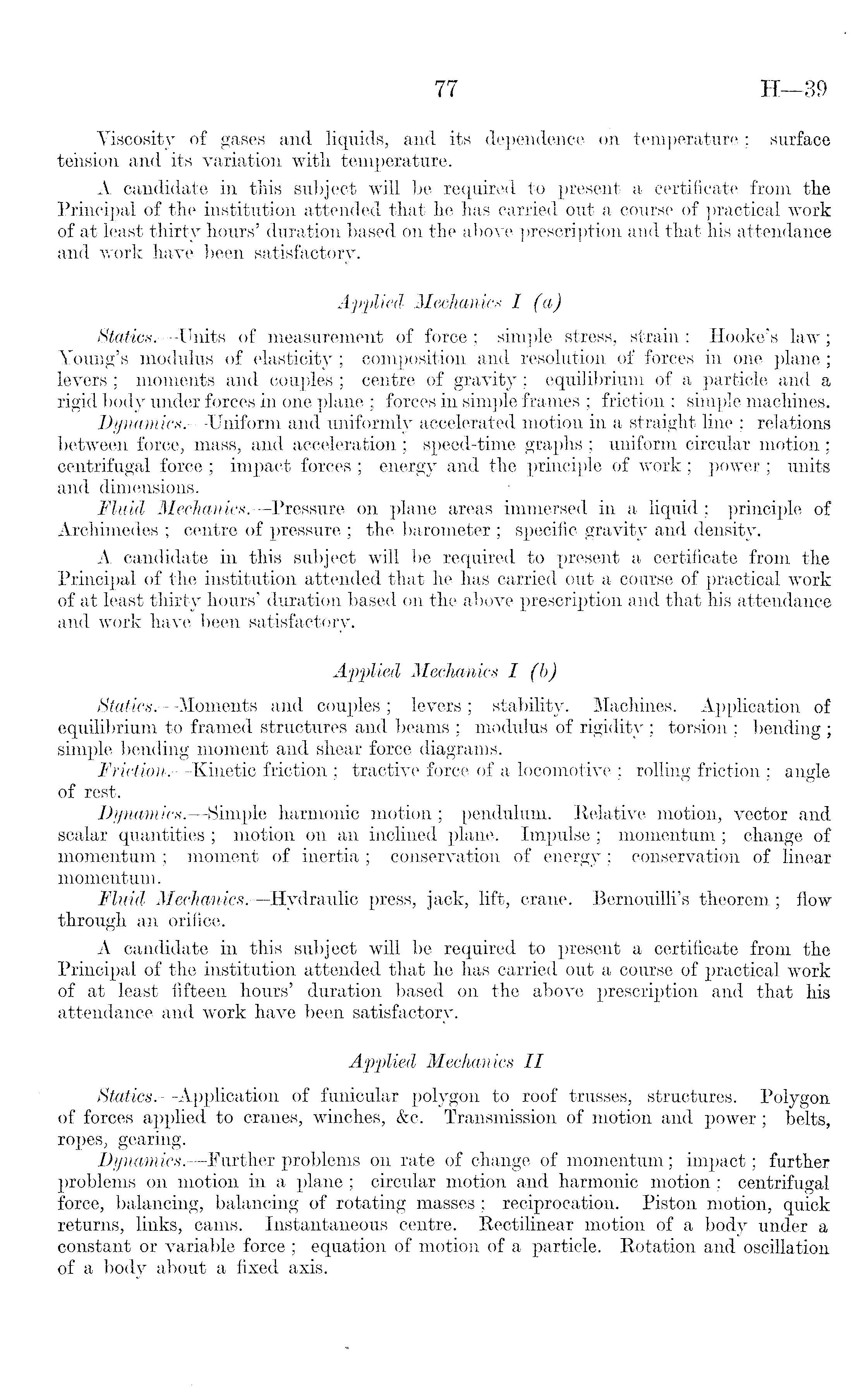 77 H—39

Viscosity of gases and liquids, and its dependence on temperature; surface tension and its variation with temperature.

A candidate in this subject will be required to present a certificate from the Principal of the institution attended that he has carried out a course of practical work of at least thirty hours' duration based on the above prescription and that his attendance and work have been satisfactory.

Applied Mechanics I (a)

Statics.—Units of measurement of force; simple stress, strain: Hooke's law; Young's modulus of elasticity; composition and resolution of forces in one plane; levers; moments and couples; centre of gravity; equilibrium of a particle and a rigid body under forces in one plane; forces in simple frames; friction; simple machines.

Dynamics.—Uniform and uniformly accelerated motion in a straight line: relations between force, mass, and acceleration; speed-time graphs; uniform circular motion; centrifugal force; impact forces; energy and the principle of work; power; units and dimensions.

Fluid Mechanics.—Pressure on plane areas immersed in a liquid; principle of Archimedes; centre of pressure; the barometer; specific gravity and density.

A candidate in this subject will be required to present a certificate from the Principal of the institution attended that he has carried out a course of practical work of at least thirty hours' duration based on the above prescription and that his attendance and work have been satisfactory.

Applied Mechanics I (b)

Statics.—Moments and couples; levers; stability. Machines. Application of equilibrium to framed structures and beams; modulus of rigidity; torsion; bending; simple bending moment and shear force diagrams.

Friction.—Kinetic friction; tractive force of a locomotive; rolling friction; angle of rest.

Dynamics.—Simple harmonic motion; pendulum. Relative motion, vector and scalar quantities; motion on an inclined plane. Impulse; momentum; change of momentum; moment of inertia; conservation of energy; conservation of linear momentum.

Fluid Mechanics.—Hydraulic press, jack, lift, crane. Bernouilli's theorem; flow through an orifice.

A candidate in this subject will be required to present a certificate from the Principal of the institution attended that he has carried out a course of practical work of at least fifteen hours' duration based on the above prescription and that his attendance and work have been satisfactory.

Applied Mechanics II

Statics.—Application of funicular polygon to roof trusses, structures. Polygon of forces applied to cranes, winches, &c. Transmission of motion and power; belts, ropes, gearing.

Dynamics.—Further problems on rate of change of momentum; impact; further problems on motion in a plane; circular motion and harmonic motion; centrifugal force, balancing, balancing of rotating masses; reciprocation. Piston motion, quick returns, links, cams. Instantaneous centre. Rectilinear motion of a body under a constant or variable force; equation of motion of a particle. Rotation and oscillation of a body about a fixed axis.